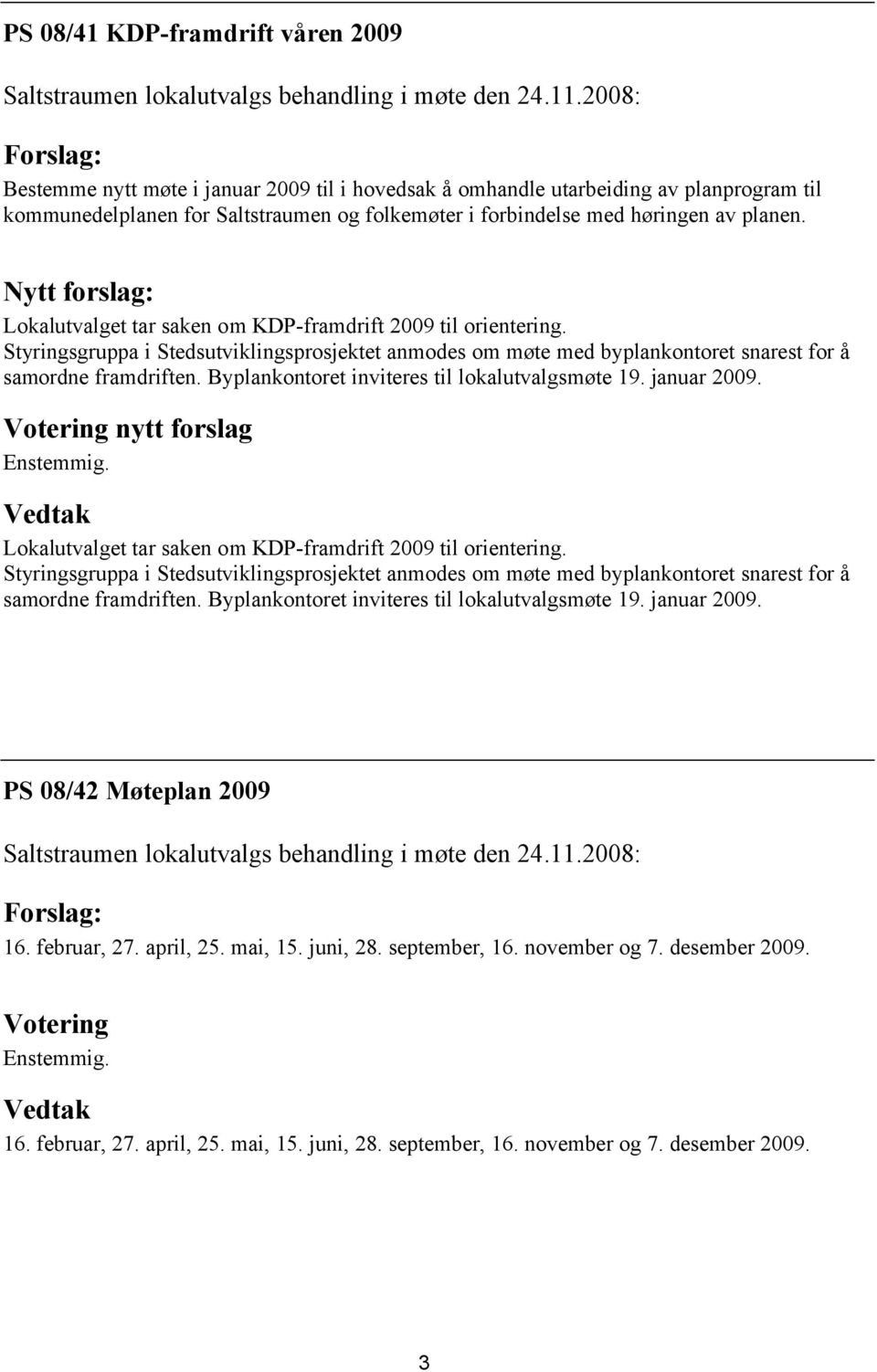 PS 08/41 KDP-framdrift våren 2009

Saltstraumen lokalutvalgs behandling i møte den 24.11.2008:

Forslag:
Bestemme nytt møte i januar 2009 til i hovedsak å omhandle utarbeiding av planprogram til kommunedelplanen for Saltstraumen og folkemøter i forbindelse med høringen av planen.

Nytt forslag:
Lokalutvalget tar saken om KDP-framdrift 2009 til orientering.
Styringsgruppa i Stedsutviklingsprosjektet anmodes om møte med byplankontoret snarest for å samordne framdriften. Byplankontoret inviteres til lokalutvalgsmøte 19. januar 2009.

Votering nytt forslag
Enstemmig.

Vedtak
Lokalutvalget tar saken om KDP-framdrift 2009 til orientering.
Styringsgruppa i Stedsutviklingsprosjektet anmodes om møte med byplankontoret snarest for å samordne framdriften. Byplankontoret inviteres til lokalutvalgsmøte 19. januar 2009.

PS 08/42 Møteplan 2009

Saltstraumen lokalutvalgs behandling i møte den 24.11.2008:

Forslag:
16. februar, 27. april, 25. mai, 15. juni, 28. september, 16. november og 7. desember 2009.

Votering
Enstemmig.

Vedtak
16. februar, 27. april, 25. mai, 15. juni, 28. september, 16. november og 7. desember 2009.

3